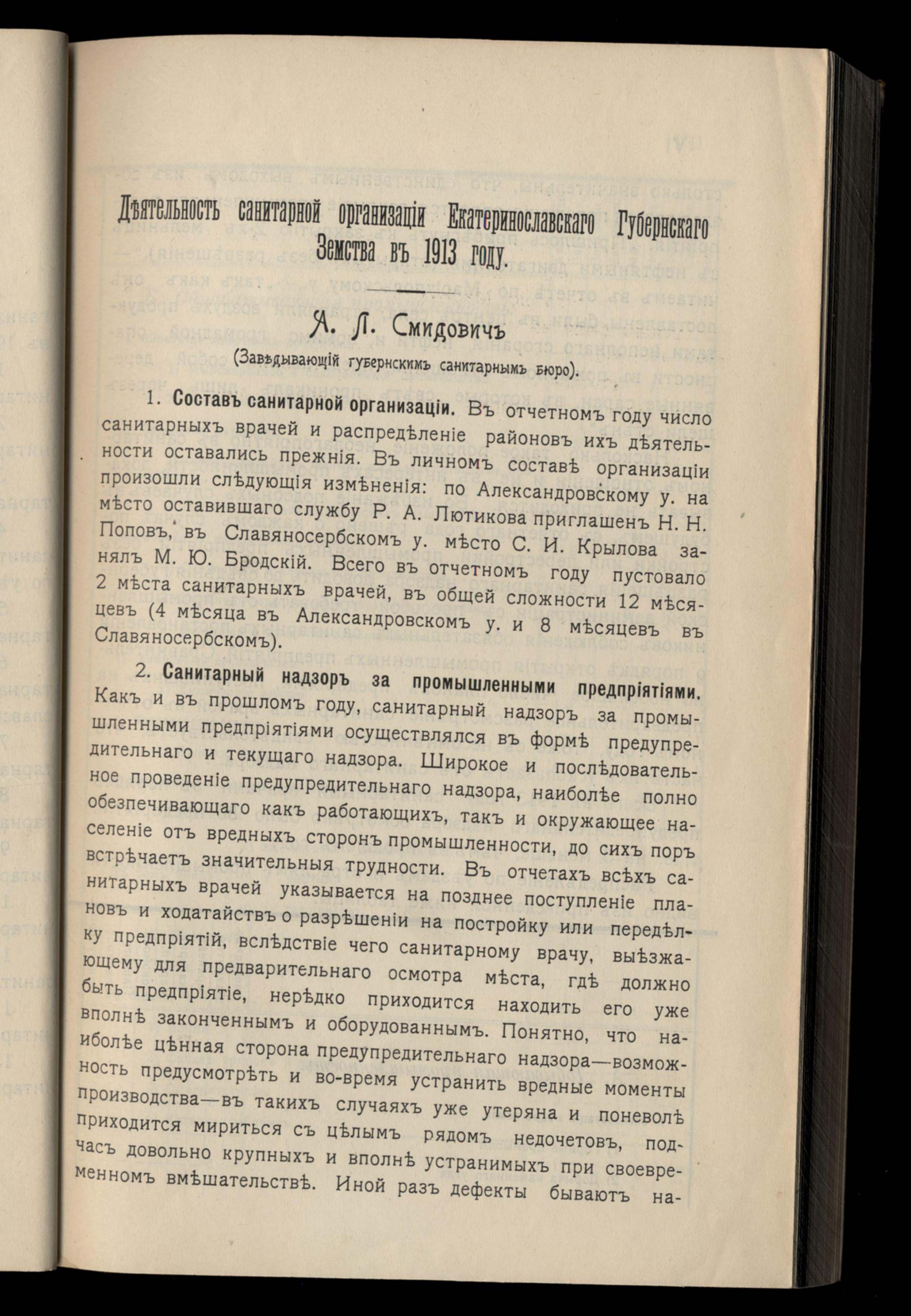 Дѣятельность санитарной организаціи Екатеринославскаго Губернскаго Земства въ 1913 году.

А. Л. Смидовичъ

(Завѣдывающій губернскимъ санитарнымъ бюро).

1. Составъ санитарной организаціи. Въ отчетномъ году число санитарныхъ врачей и распредѣленіе районовъ ихъ дѣятельности оставались прежнія. Въ личномъ составѣ организаціи произошли слѣдующія измѣненія: по Александровскому у. на мѣсто оставившаго службу Р. А. Лютикова приглашенъ Н. Н. Поповъ, въ Славяносербскомъ у. мѣсто С. И. Крылова занялъ М. Ю. Бродскій. Всего въ отчетномъ году пустовало 2 мѣста санитарныхъ врачей, въ общей сложности 12 мѣсяцевъ (4 мѣсяца въ Александровскомъ у. и 8 мѣсяцевъ въ Славяносербскомъ).

2. Санитарный надзоръ за промышленными предпріятіями. Какъ и въ прошломъ году, санитарный надзоръ за промышленными предпріятіями осуществлялся въ формѣ предупредительнаго и текущаго надзора. Широкое и послѣдовательное проведеніе предупредительнаго надзора, наиболѣе полно обезпечивающаго какъ работающихъ, такъ и окружающее населеніе отъ вредныхъ сторонъ промышленности, до сихъ поръ встрѣчаетъ значительныя трудности. Въ отчетахъ всѣхъ санитарныхъ врачей указывается на позднее поступленіе плановъ и ходатайствъ о разрѣшеніи на постройку или передѣлку предпріятій, вслѣдствіе чего санитарному врачу, выѣзжающему для предварительнаго осмотра мѣста, гдѣ должно быть предпріятіе, нерѣдко приходится находить его уже вполнѣ законченнымъ и оборудованнымъ. Понятно, что наиболѣе цѣнная сторона предупредительнаго надзора—возможность предусмотрѣть и во-время устранить вредные моменты производства—въ такихъ случаяхъ уже утеряна и поневолѣ приходится мириться съ цѣлымъ рядомъ недочетовъ, подчасъ довольно крупныхъ и вполнѣ устранимыхъ при своевременномъ вмѣшательствѣ. Иной разъ дефекты бываютъ на-